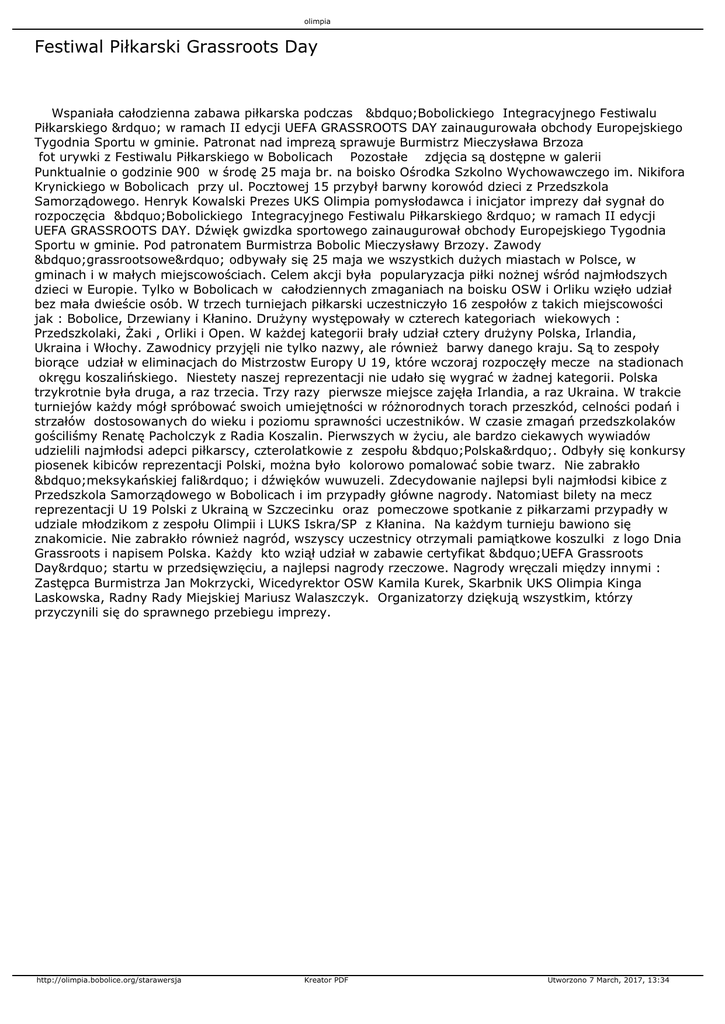 olimpia

Festiwal Piłkarski Grassroots Day

Wspaniała całodzienna zabawa piłkarska podczas &bdquo;Bobolickiego Integracyjnego Festiwalu Piłkarskiego &rdquo; w ramach II edycji UEFA GRASSROOTS DAY zainaugurowała obchody Europejskiego Tygodnia Sportu w gminie. Patronat nad imprezą sprawuje Burmistrz Mieczysława Brzoza fot urywki z Festiwalu Piłkarskiego w Bobolicach Pozostałe zdjęcia są dostępne w galerii Punktualnie o godzinie 900 w środę 25 maja br. na boisko Ośrodka Szkolno Wychowawczego im. Nikifora Krynickiego w Bobolicach przy ul. Pocztowej 15 przybył barwny korowód dzieci z Przedszkola Samorządowego. Henryk Kowalski Prezes UKS Olimpia pomysłodawca i inicjator imprezy dał sygnał do rozpoczęcia &bdquo;Bobolickiego Integracyjnego Festiwalu Piłkarskiego &rdquo; w ramach II edycji UEFA GRASSROOTS DAY. Dźwięk gwizdka sportowego zainaugurował obchody Europejskiego Tygodnia Sportu w gminie. Pod patronatem Burmistrza Bobolic Mieczysławy Brzozy. Zawody &bdquo;grassrootsowe&rdquo; odbywały się 25 maja we wszystkich dużych miastach w Polsce, w gminach i w małych miejscowościach. Celem akcji była popularyzacja piłki nożnej wśród najmłodszych dzieci w Europie. Tylko w Bobolicach w całodziennych zmaganiach na boisku OSW i Orliku wzięło udział bez mała dwieście osób. W trzech turniejach piłkarski uczestniczyło 16 zespołów z takich miejscowości jak : Bobolice, Drzewiany i Kłanino. Drużyny występowały w czterech kategoriach wiekowych : Przedszkolaki, Żaki , Orliki i Open. W każdej kategorii brały udział cztery drużyny Polska, Irlandia, Ukraina i Włochy. Zawodnicy przyjęli nie tylko nazwy, ale również barwy danego kraju. Są to zespoły biorące udział w eliminacjach do Mistrzostw Europy U 19, które wczoraj rozpoczęły mecze na stadionach okręgu koszalińskiego. Niestety naszej reprezentacji nie udało się wygrać w żadnej kategorii. Polska trzykrotnie była druga, a raz trzecia. Trzy razy pierwsze miejsce zajęła Irlandia, a raz Ukraina. W trakcie turniejów każdy mógł spróbować swoich umiejętności w różnorodnych torach przeszkód, celności podań i strzałów dostosowanych do wieku i poziomu sprawności uczestników. W czasie zmagań przedszkolaków gościliśmy Renatę Pacholczyk z Radia Koszalin. Pierwszych w życiu, ale bardzo ciekawych wywiadów udzielili najmłodsi adepci piłkarscy, czterolatkowie z zespołu &bdquo;Polska&rdquo;. Odbyły się konkursy piosenek kibiców reprezentacji Polski, można było kolorowo pomalować sobie twarz. Nie zabrakło &bdquo;meksykańskiej fali&rdquo; i dźwięków wuwuzeli. Zdecydowanie najlepsi byli najmłodsi kibice z Przedszkola Samorządowego w Bobolicach i im przypadły główne nagrody. Natomiast bilety na mecz reprezentacji U 19 Polski z Ukrainą w Szczecinku oraz pomeczowe spotkanie z piłkarzami przypadły w udziale młodzikom z zespołu Olimpii i LUKS Iskra/SP z Kłanina. Na każdym turnieju bawiono się znakomicie. Nie zabrakło również nagród, wszyscy uczestnicy otrzymali pamiątkowe koszulki z logo Dnia Grassroots i napisem Polska. Każdy kto wziął udział w zabawie certyfikat &bdquo;UEFA Grassroots Day&rdquo; startu w przedsięwzięciu, a najlepsi nagrody rzeczowe. Nagrody wręczali między innymi : Zastępca Burmistrza Jan Mokrzycki, Wicedyrektor OSW Kamila Kurek, Skarbnik UKS Olimpia Kinga Laskowska, Radny Rady Miejskiej Mariusz Walaszczyk. Organizatorzy dziękują wszystkim, którzy przyczynili się do sprawnego przebiegu imprezy.

http://olimpia.bobolice.org/starawersja Kreator PDF Utworzono 7 March, 2017, 13:34